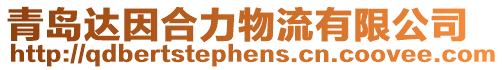 青岛达因合力物流有限公司
http://qdbertstephens.cn.coovee.com